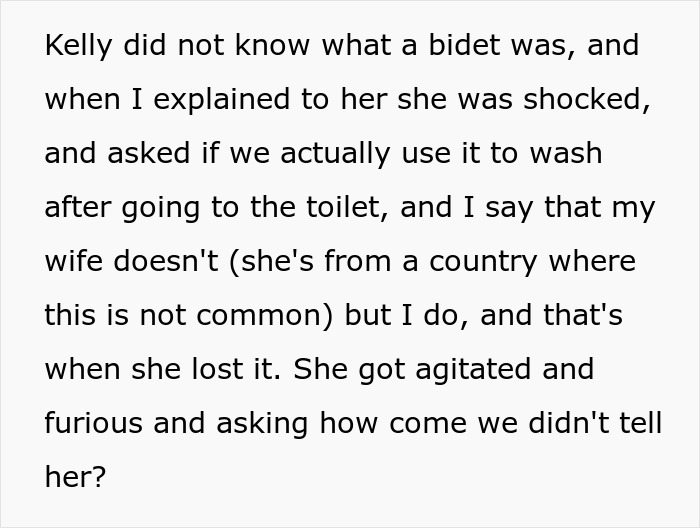 Kelly did not know what a bidet was, and when I explained to her she was shocked, and asked if we actually use it to wash after going to the toilet, and I say that my wife doesn't (she's from a country where this is not common) but I do, and that's when she lost it. She got agitated and furious and asking how come we didn't tell her?